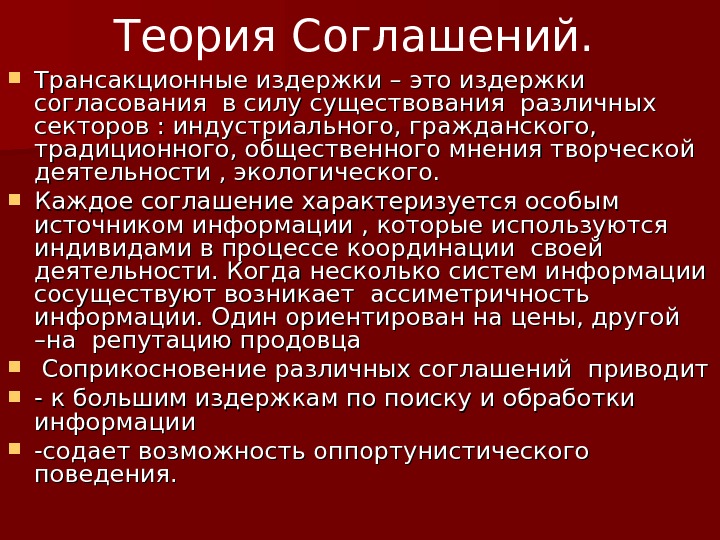 Теория Соглашений.

Трансакционные издержки – это издержки согласования в силу существования различных секторов : индустриального, гражданского, традиционного, общественного мнения творческой деятельности , экологического.

Каждое соглашение характеризуется особым источником информации , которые используются индивидами в процессе координации своей деятельности. Когда несколько систем информации сосуществуют возникает ассиметричность информации. Один ориентирован на цены, другой –на репутацию продовца

Соприкосновение различных соглашений приводит

- к большим издержкам по поиску и обработки информации

-содает возможность оппортунистического поведения.